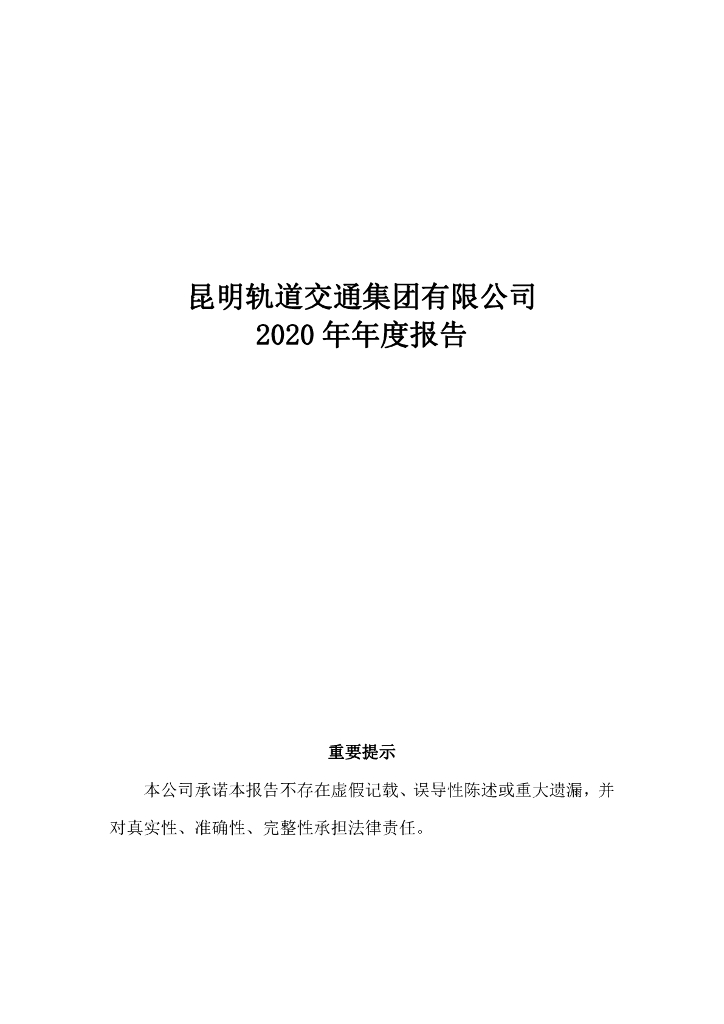 昆明轨道交通集团有限公司
2020 年年度报告

重要提示

本公司承诺本报告不存在虚假记载、误导性陈述或重大遗漏，并对真实性、准确性、完整性承担法律责任。